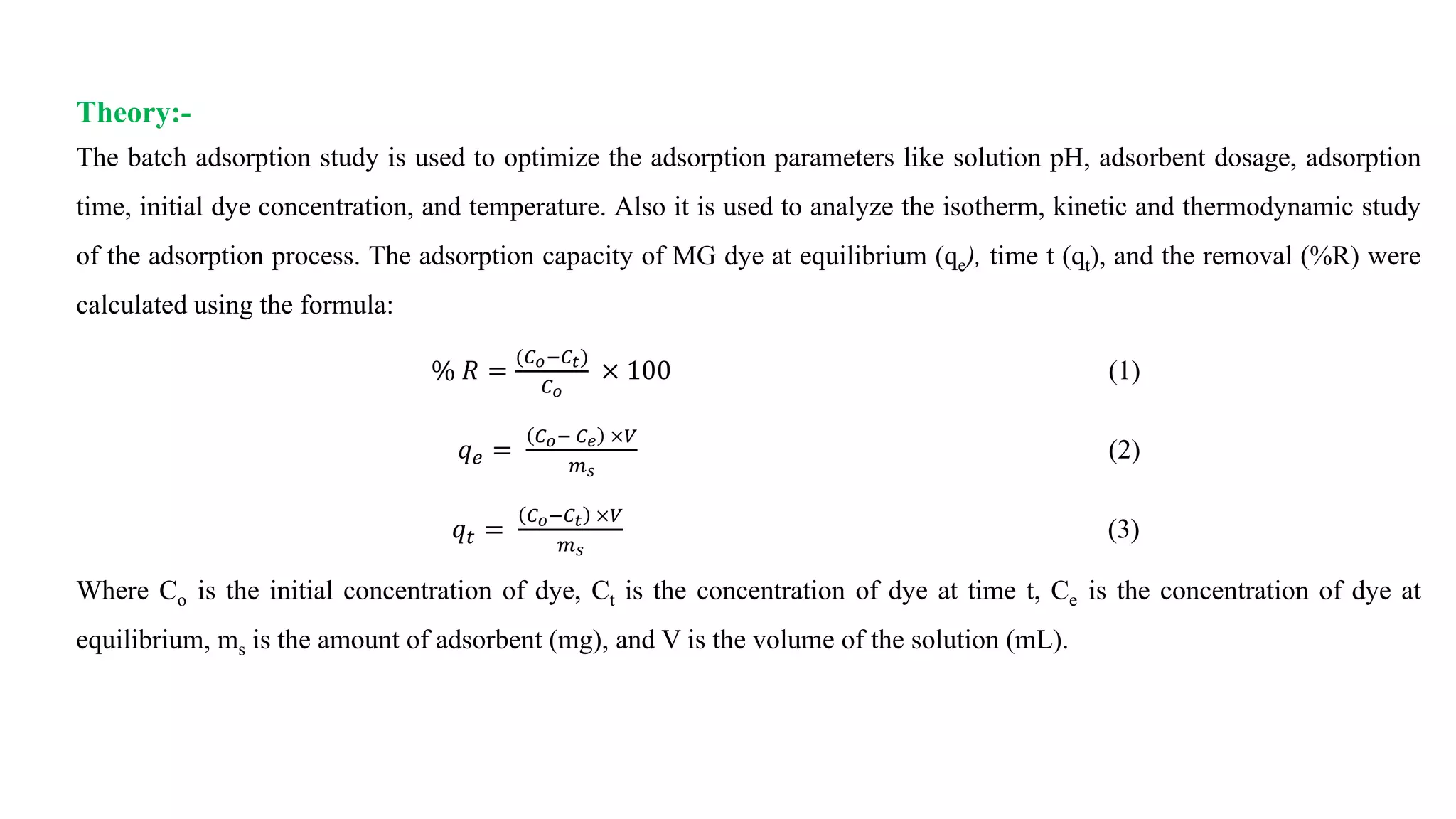 Theory:-

The batch adsorption study is used to optimize the adsorption parameters like solution pH, adsorbent dosage, adsorption time, initial dye concentration, and temperature. Also it is used to analyze the isotherm, kinetic and thermodynamic study of the adsorption process. The adsorption capacity of MG dye at equilibrium ($q_e$), time t ($q_t$), and the removal (%R) were calculated using the formula:

$\% R = \frac{(C_o - C_t)}{C_o} \times 100$ (1)

$q_e = \frac{(C_o - C_e) \times V}{m_s}$ (2)

$q_t = \frac{(C_o - C_t) \times V}{m_s}$ (3)

Where $C_o$ is the initial concentration of dye, $C_t$ is the concentration of dye at time t, $C_e$ is the concentration of dye at equilibrium, $m_s$ is the amount of adsorbent (mg), and V is the volume of the solution (mL).